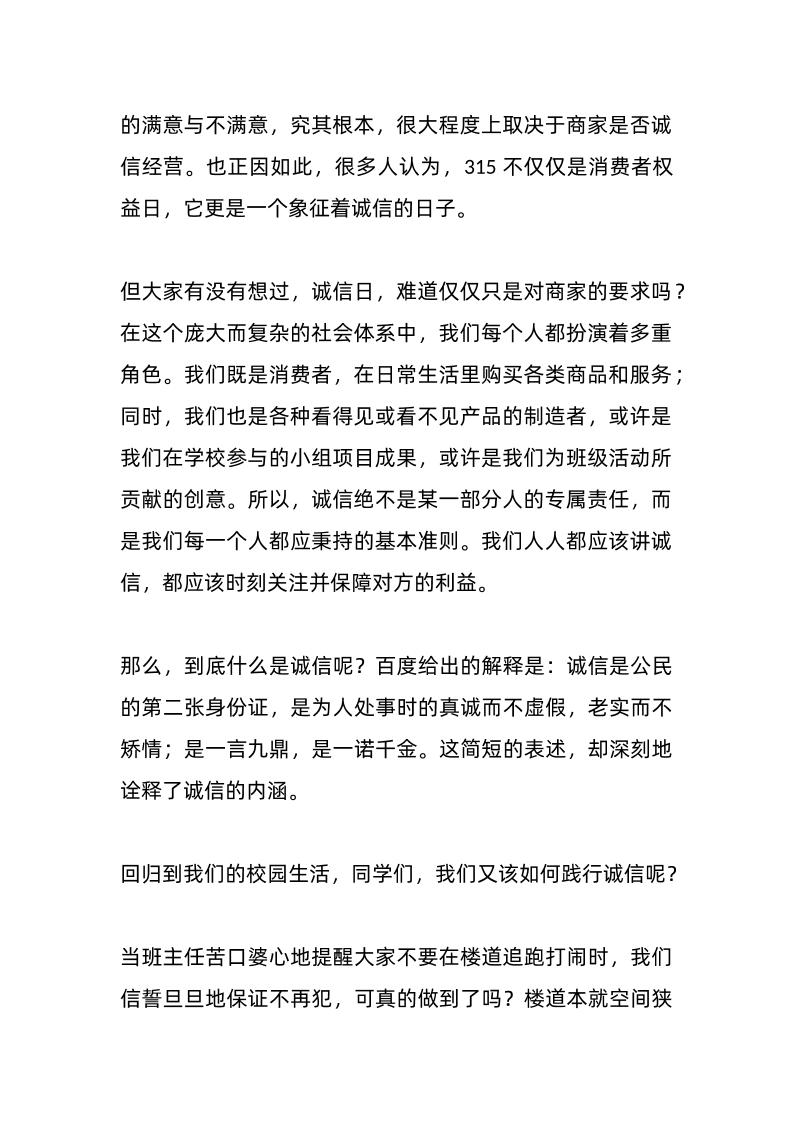 的满意与不满意，究其根本，很大程度上取决于商家是否诚信经营。也正因如此，很多人认为，315 不仅仅是消费者权益日，它更是一个象征着诚信的日子。

但大家有没有想过，诚信日，难道仅仅只是对商家的要求吗？在这个庞大而复杂的社会体系中，我们每个人都扮演着多重角色。我们既是消费者，在日常生活里购买各类商品和服务；同时，我们也是各种看得见或看不见产品的制造者，或许是我们在学校参与的小组项目成果，或许是我们为班级活动所贡献的创意。所以，诚信绝不是某一部分人的专属责任，而是我们每一个人都应秉持的基本准则。我们人人都应该讲诚信，都应该时刻关注并保障对方的利益。

那么，到底什么是诚信呢？百度给出的解释是：诚信是公民的第二张身份证，是为人处事时的真诚而不虚假，老实而不矫情；是一言九鼎，是一诺千金。这简短的表述，却深刻地诠释了诚信的内涵。

回归到我们的校园生活，同学们，我们又该如何践行诚信呢？

当班主任苦口婆心地提醒大家不要在楼道追跑打闹时，我们信誓旦旦地保证不再犯，可真的做到了吗？楼道本就空间狭